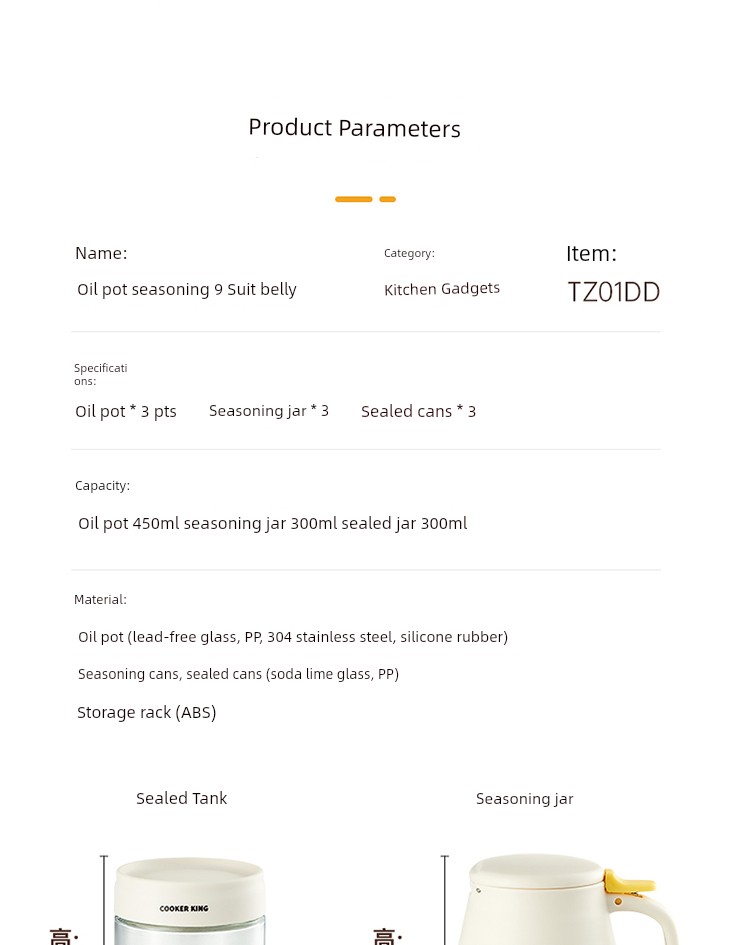 Product Parameters

Name:
Oil pot seasoning 9 Suit belly

Category:
Kitchen Gadgets

Item:
TZ01DD

Specifications:
Oil pot * 3 pts Seasoning jar * 3 Sealed cans * 3

Capacity:
Oil pot 450ml seasoning jar 300ml sealed jar 300ml

Material:
Oil pot (lead-free glass, PP, 304 stainless steel, silicone rubber)

Seasoning cans, sealed cans (soda lime glass, PP)

Storage rack (ABS)

Sealed Tank

Seasoning jar

COOKER KING

高:

高: